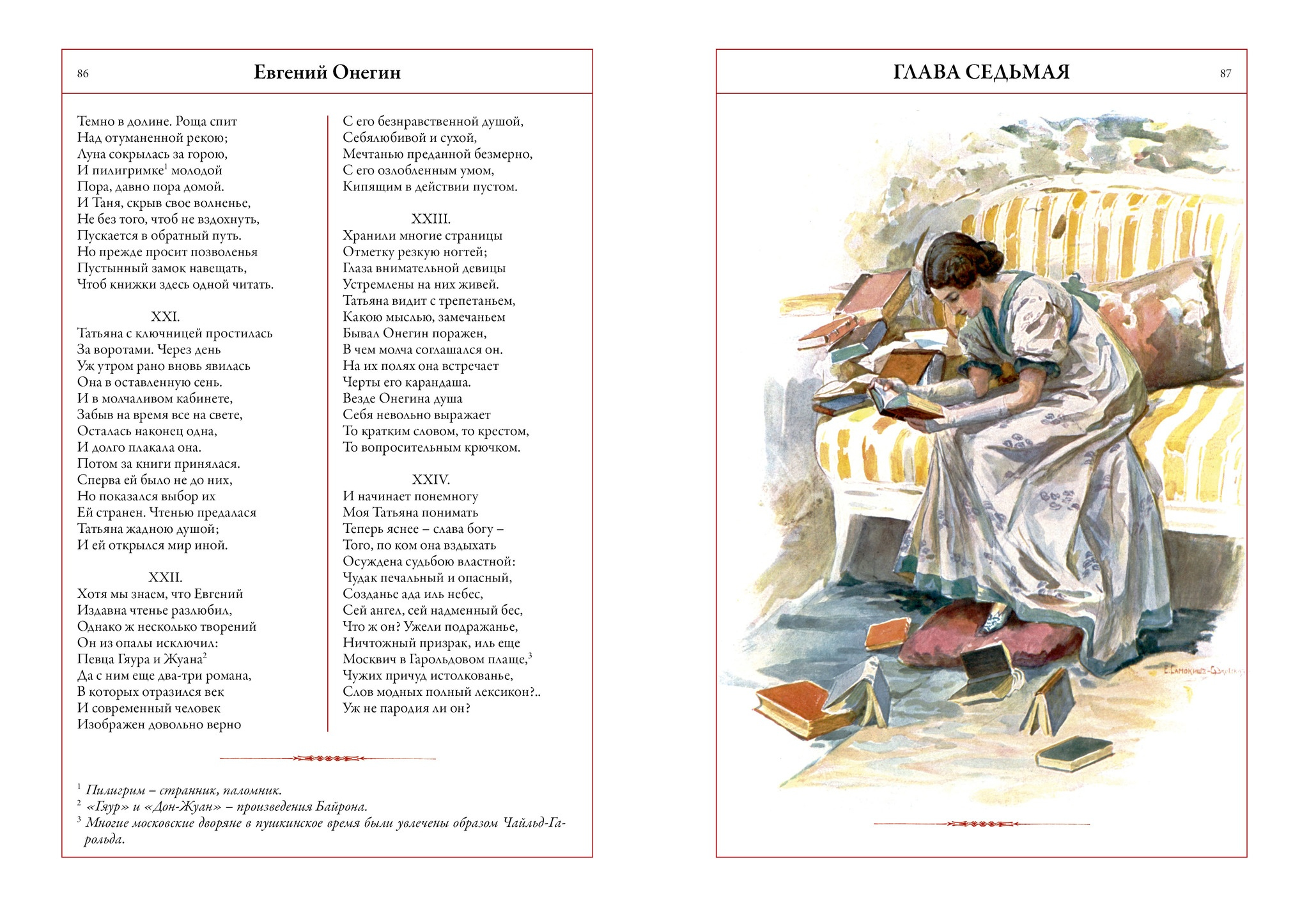 86

Евгений Онегин

Темно в долине. Роща спит
Над отуманенной рекою;
Луна сокрылась за горою,
И пилигримке$^1$ молодой
Пора, давно пора домой.
И Таня, скрыв свое волненье,
Не без того, чтоб не вздохнуть,
Пускается в обратный путь.
Но прежде просит позволенья
Пустынный замок навещать,
Чтоб книжки здесь одной читать.

XXI.
Татьяна с ключницей простилась
За воротами. Через день
Уж утром рано вновь явилась
Она в оставленную сень.
И в молчаливом кабинете,
Забыв на время все на свете,
Осталась наконец одна,
И долго плакала она.
Потом за книги принялася.
Сперва ей было не до них,
Но показался выбор их
Ей странен. Чтенью предалася
Татьяна жадною душой;
И ей открылся мир иной.

XXII.
Хотя мы знаем, что Евгений
Издавна чтенье разлюбил,
Однако ж несколько творений
Он из опалы исключил:
Певца Гяура и Жуана$^2$
Да с ним еще два-три романа,
В которых отразился век
И современный человек
Изображен довольно верно

С его безнравственной душой,
Себялюбивой и сухой,
Мечтанью преданной безмерно,
С его озлобленным умом,
Кипящим в действии пустом.

XXIII.
Хранили многие страницы
Отметку резкую ногтей;
Глаза внимательной девицы
Устремлены на них живей.
Татьяна видит с трепетаньем,
Какою мыслью, замечаньем
Бывал Онегин поражен,
В чем молча соглашался он.
На их полях она встречает
Черты его карандаша.
Везде Онегина душа
Себя невольно выражает
То кратким словом, то крестом,
То вопросительным крючком.

XXIV.
И начинает понемногу
Моя Татьяна понимать
Теперь яснее – слава богу –
Того, по ком она вздыхать
Осуждена судьбою властной:
Чудак печальный и опасный,
Созданье ада иль небес,
Сей ангел, сей надменный бес,
Что ж он? Ужели подражанье,
Ничтожный призрак, иль еще
Москвич в Гарольдовом плаще,$^3$
Чужих причуд истолкованье,
Слов модных полный лексикон?..
Уж не пародия ли он?

$^1$ Пилигрим – странник, паломник.
$^2$ «Гяур» и «Дон-Жуан» – произведения Байрона.
$^3$ Многие московские дворяне в пушкинское время были увлечены образом Чайльд-Гарольда.

ГЛАВА СЕДЬМАЯ

87

Е. Самокиш-Судковская